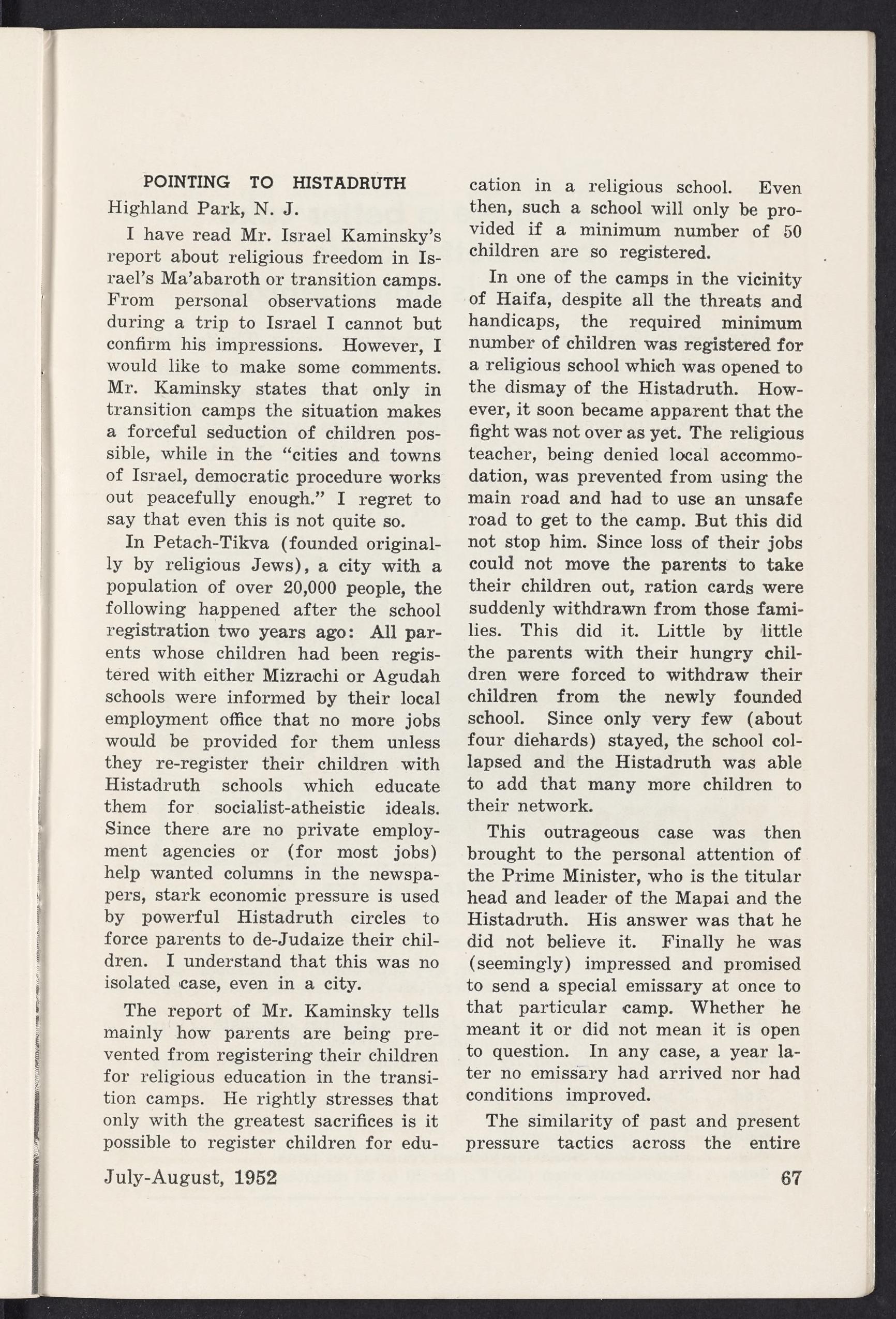 POINTING TO HISTADRUTH

Highland Park, N. J.

I have read Mr. Israel Kaminsky's report about religious freedom in Israel's Ma'abaroth or transition camps. From personal observations made during a trip to Israel I cannot but confirm his impressions. However, I would like to make some comments. Mr. Kaminsky states that only in transition camps the situation makes a forceful seduction of children possible, while in the "cities and towns of Israel, democratic procedure works out peacefully enough." I regret to say that even this is not quite so.

In Petach-Tikva (founded originally by religious Jews), a city with a population of over 20,000 people, the following happened after the school registration two years ago: All parents whose children had been registered with either Mizrachi or Agudah schools were informed by their local employment office that no more jobs would be provided for them unless they re-register their children with Histadruth schools which educate them for socialist-atheistic ideals. Since there are no private employment agencies or (for most jobs) help wanted columns in the newspapers, stark economic pressure is used by powerful Histadruth circles to force parents to de-Judaize their children. I understand that this was no isolated case, even in a city.

The report of Mr. Kaminsky tells mainly how parents are being prevented from registering their children for religious education in the transition camps. He rightly stresses that only with the greatest sacrifices is it possible to register children for education in a religious school. Even then, such a school will only be provided if a minimum number of 50 children are so registered.

In one of the camps in the vicinity of Haifa, despite all the threats and handicaps, the required minimum number of children was registered for a religious school which was opened to the dismay of the Histadruth. However, it soon became apparent that the fight was not over as yet. The religious teacher, being denied local accommodation, was prevented from using the main road and had to use an unsafe road to get to the camp. But this did not stop him. Since loss of their jobs could not move the parents to take their children out, ration cards were suddenly withdrawn from those families. This did it. Little by little the parents with their hungry children were forced to withdraw their children from the newly founded school. Since only very few (about four diehards) stayed, the school collapsed and the Histadruth was able to add that many more children to their network.

This outrageous case was then brought to the personal attention of the Prime Minister, who is the titular head and leader of the Mapai and the Histadruth. His answer was that he did not believe it. Finally he was (seemingly) impressed and promised to send a special emissary at once to that particular camp. Whether he meant it or did not mean it is open to question. In any case, a year later no emissary had arrived nor had conditions improved.

The similarity of past and present pressure tactics across the entire

July-August, 1952 67